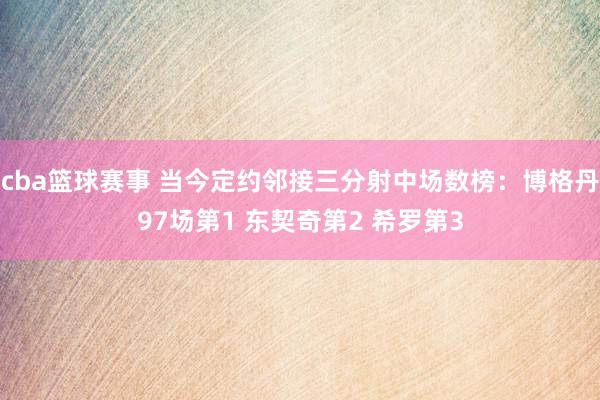 cba篮球赛事 当今定约邻接三分射中场数榜：博格丹97场第1 东契奇第2 希罗第3